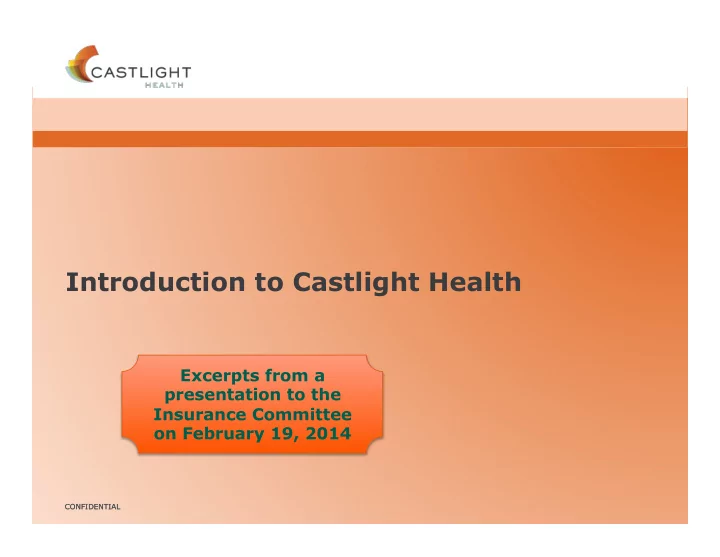 CASTLIGHT
HEALTH

Introduction to Castlight Health

Excerpts from a presentation to the Insurance Committee on February 19, 2014

CONFIDENTIAL